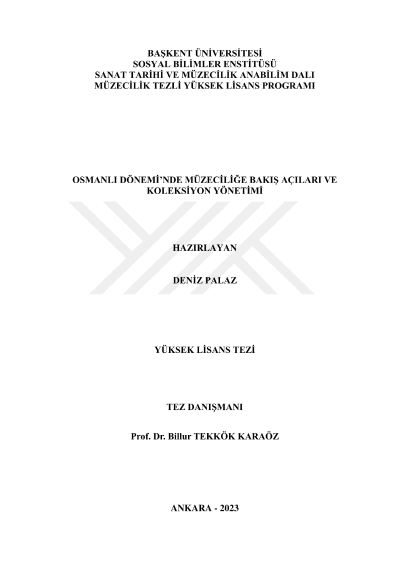 BAŞKENT ÜNİVERSİTESİ
SOSYAL BİLİMLER ENSTİTÜSÜ
SANAT TARİHİ VE MÜZECİLİK ANABİLİM DALI
MÜZECİLİK TEZLİ YÜKSEK LİSANS PROGRAMI

OSMANLI DÖNEMİ'NDE MÜZECİLİĞE BAKIŞ AÇILARI VE KOLEKSİYON YÖNETİMİ

HAZIRLAYAN

DENİZ PALAZ

YÜKSEK LİSANS TEZİ

TEZ DANIŞMANI

Prof. Dr. Billur TEKKÖK KARAÖZ

ANKARA - 2023